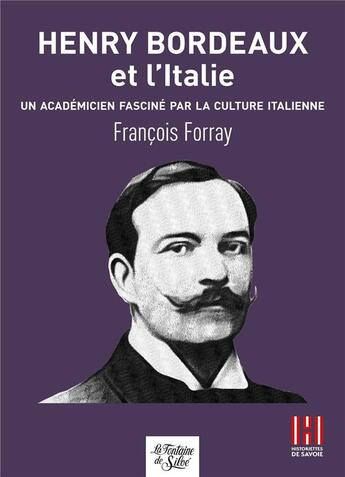 HENRY BORDEAUX
et l'Italie

UN ACADÉMICIEN FASCINÉ PAR LA CULTURE ITALIENNE

François Forray

La Fontaine de Siloé

HISTORIETTES DE SAVOIE